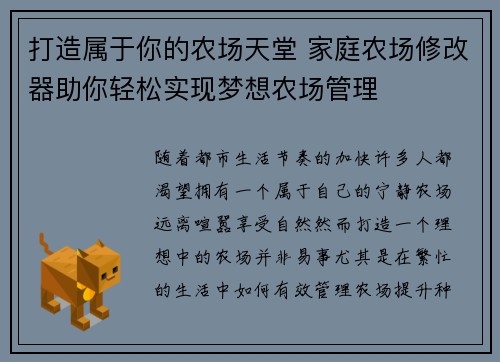 打造属于你的农场天堂 家庭农场修改器助你轻松实现梦想农场管理

随着都市生活节奏的加快许多人都渴望拥有一个属于自己的宁静农场远离喧嚣享受自然然而打造一个理想中的农场并非易事尤其是在繁忙的生活中如何有效管理农场提升种